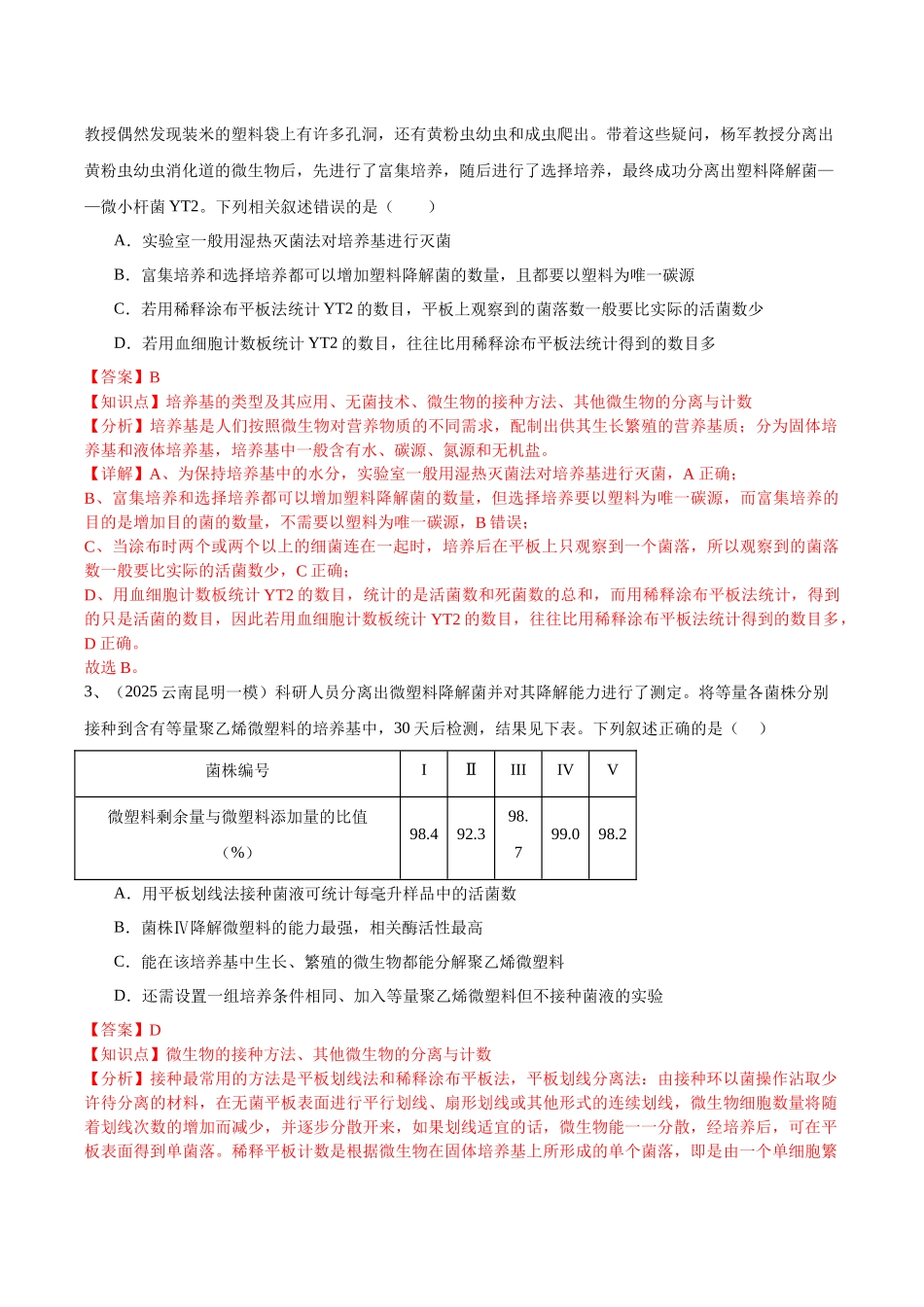 教授偶然发现装米的塑料袋上有许多孔洞，还有黄粉虫幼虫和成虫爬出。带着这些疑问，杨军教授分离出黄粉虫幼虫消化道的微生物后，先进行了富集培养，随后进行了选择培养，最终成功分离出塑料降解菌——微小杆菌YT2。下列相关叙述错误的是（　　）

A．实验室一般用湿热灭菌法对培养基进行灭菌

B．富集培养和选择培养都可以增加塑料降解菌的数量，且都要以塑料为唯一碳源

C．若用稀释涂布平板法统计YT2的数目，平板上观察到的菌落数一般要比实际的活菌数少

D．若用血细胞计数板统计YT2的数目，往往比用稀释涂布平板法统计得到的数目多

【答案】B

【知识点】培养基的类型及其应用、无菌技术、微生物的接种方法、其他微生物的分离与计数

【分析】培养基是人们按照微生物对营养物质的不同需求，配制出供其生长繁殖的营养基质；分为固体培养基和液体培养基，培养基中一般含有水、碳源、氮源和无机盐。

【详解】A、为保持培养基中的水分，实验室一般用湿热灭菌法对培养基进行灭菌，A正确；
B、富集培养和选择培养都可以增加塑料降解菌的数量，但选择培养要以塑料为唯一碳源，而富集培养的目的是增加目的菌的数量，不需要以塑料为唯一碳源，B错误；
C、当涂布时两个或两个以上的细菌连在一起时，培养后在平板上只观察到一个菌落，所以观察到的菌落数一般要比实际的活菌数少，C正确；
D、用血细胞计数板统计YT2的数目，统计的是活菌数和死菌数的总和，而用稀释涂布平板法统计，得到的只是活菌的数目，因此若用血细胞计数板统计YT2的数目，往往比用稀释涂布平板法统计得到的数目多，D正确。
故选B。

3、（2025云南昆明一模）科研人员分离出微塑料降解菌并对其降解能力进行了测定。将等量各菌株分别接种到含有等量聚乙烯微塑料的培养基中，30天后检测，结果见下表。下列叙述正确的是（　　）

| 菌株编号 | I | Ⅱ | III | IV | V |
|---|---|---|---|---|---|
| 微塑料剩余量与微塑料添加量的比值（%） | 98.4 | 92.3 | 98.7 | 99.0 | 98.2 |

A．用平板划线法接种菌液可统计每毫升样品中的活菌数

B．菌株Ⅳ降解微塑料的能力最强，相关酶活性最高

C．能在该培养基中生长、繁殖的微生物都能分解聚乙烯微塑料

D．还需设置一组培养条件相同、加入等量聚乙烯微塑料但不接种菌液的实验

【答案】D

【知识点】微生物的接种方法、其他微生物的分离与计数

【分析】接种最常用的方法是平板划线法和稀释涂布平板法，平板划线分离法：由接种环以菌操作沾取少许待分离的材料，在无菌平板表面进行平行划线、扇形划线或其他形式的连续划线，微生物细胞数量将随着划线次数的增加而减少，并逐步分散开来，如果划线适宜的话，微生物能一一分散，经培养后，可在平板表面得到单菌落。稀释平板计数是根据微生物在固体培养基上所形成的单个菌落，即是由一个单细胞繁